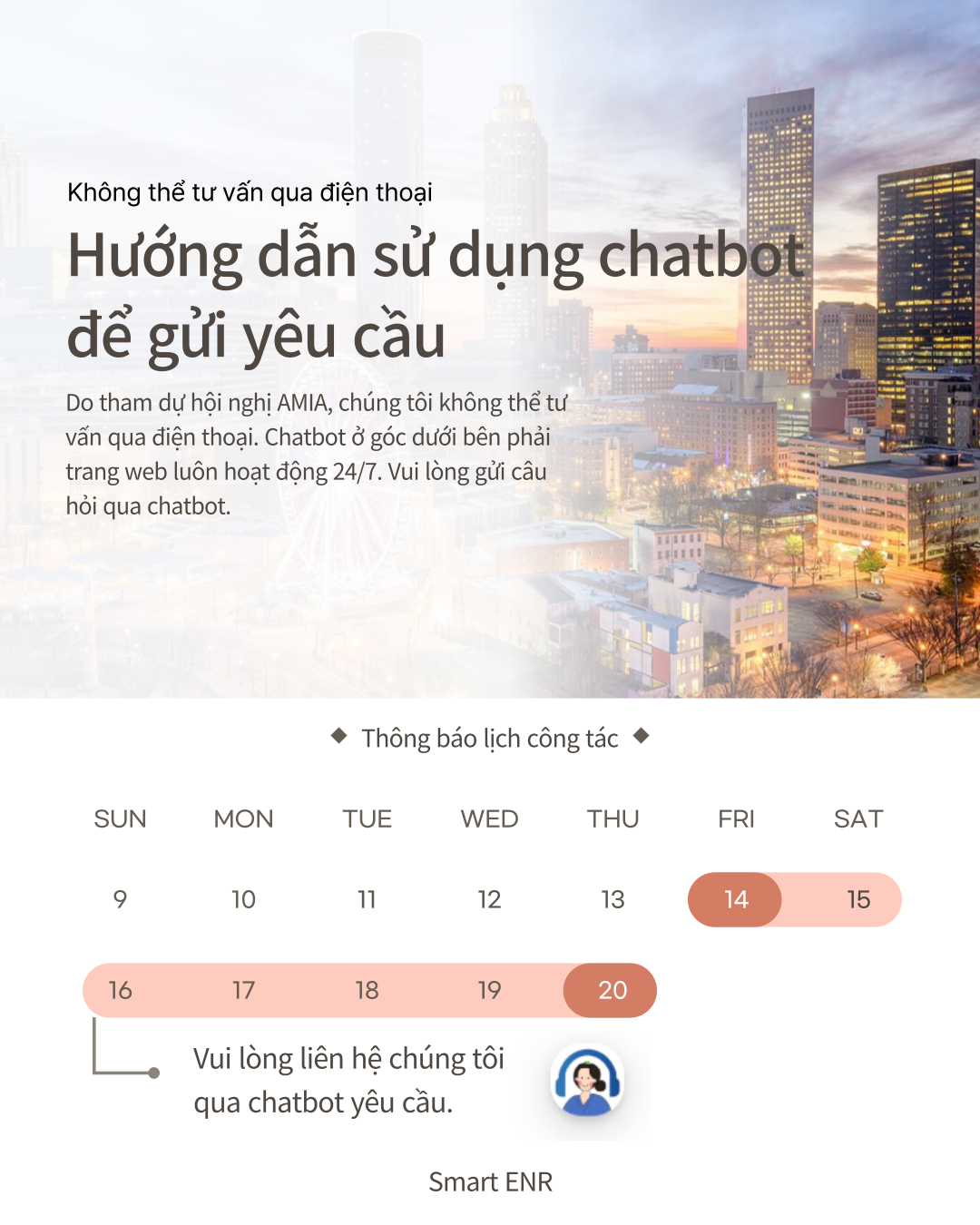 Không thể tư vấn qua điện thoại

Hướng dẫn sử dụng chatbot để gửi yêu cầu

Do tham dự hội nghị AMIA, chúng tôi không thể tư vấn qua điện thoại. Chatbot ở góc dưới bên phải trang web luôn hoạt động 24/7. Vui lòng gửi câu hỏi qua chatbot.

◆ Thông báo lịch công tác ◆

| SUN | MON | TUE | WED | THU | FRI | SAT |
|---|---|---|---|---|---|---|
| 9 | 10 | 11 | 12 | 13 | 14 | 15 |
| 16 | 17 | 18 | 19 | 20 | | |

Vui lòng liên hệ chúng tôi qua chatbot yêu cầu.

Smart ENR